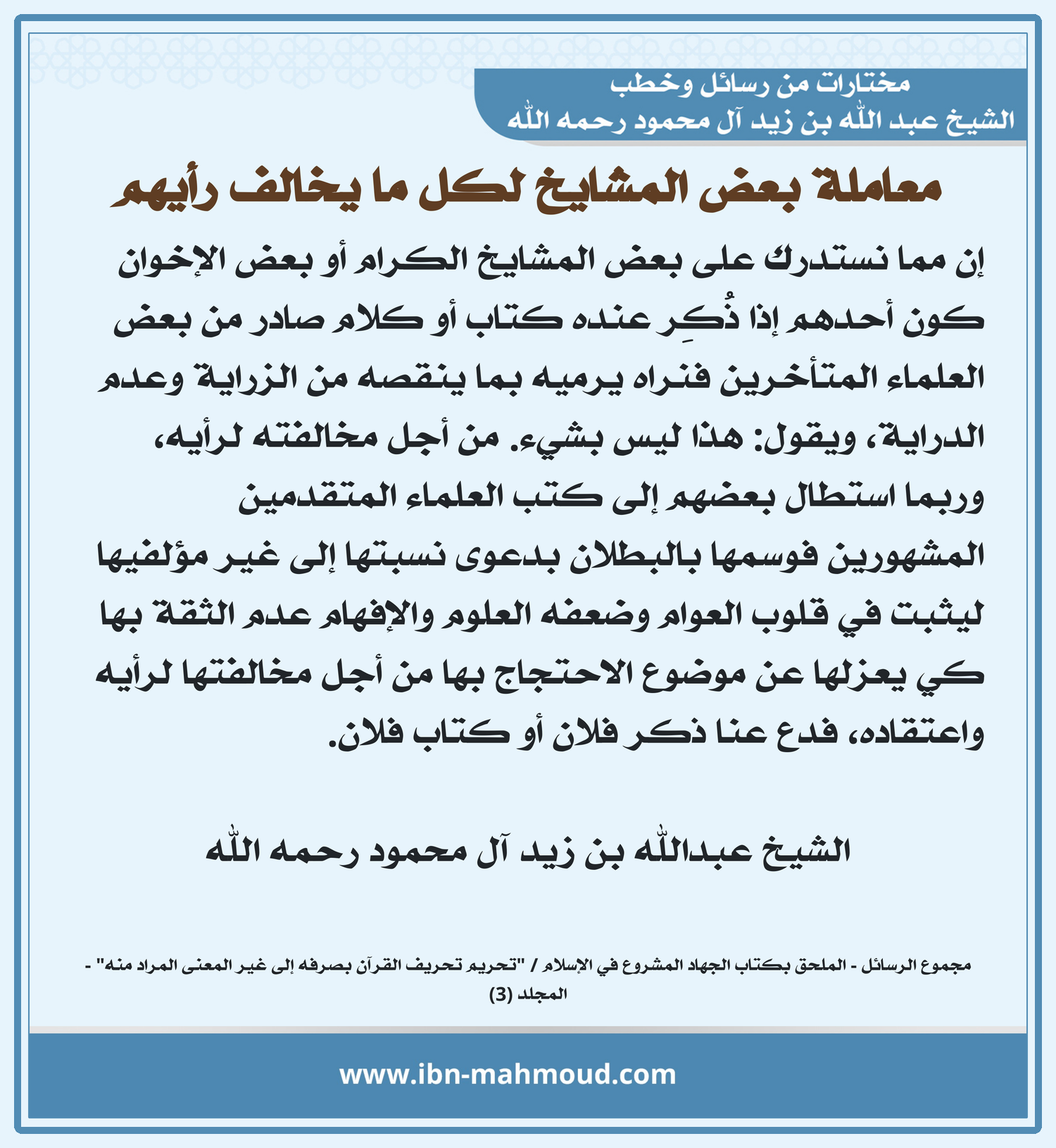 مختارات من رسائل وخطب
الشيخ عبد الله بن زيد آل محمود رحمه الله

معاملة بعض المشايخ لكل ما يخالف رأيهم

إن مما نستدرك على بعض المشايخ الكرام أو بعض الإخوان كون أحدهم إذا ذُكِر عنده كتاب أو كلام صادر من بعض العلماء المتأخرين فنراه يرميه بما ينقصه من الزراية وعدم الدراية، ويقول: هذا ليس بشيء. من أجل مخالفته لرأيه، وربما استطال بعضهم إلى كتب العلماء المتقدمين المشهورين فوسمها بالبطلان بدعوى نسبتها إلى غير مؤلفيها ليثبت في قلوب العوام وضعفه العلوم والإفهام عدم الثقة بها كي يعزلها عن موضوع الاحتجاج بها من أجل مخالفتها لرأيه واعتقاده، فدع عنا ذكر فلان أو كتاب فلان.

الشيخ عبدالله بن زيد آل محمود رحمه الله

مجموع الرسائل - الملحق بكتاب الجهاد المشروع في الإسلام / "تحريم تحريف القرآن بصرفه إلى غير المعنى المراد منه" - المجلد (3)

www.ibn-mahmoud.com